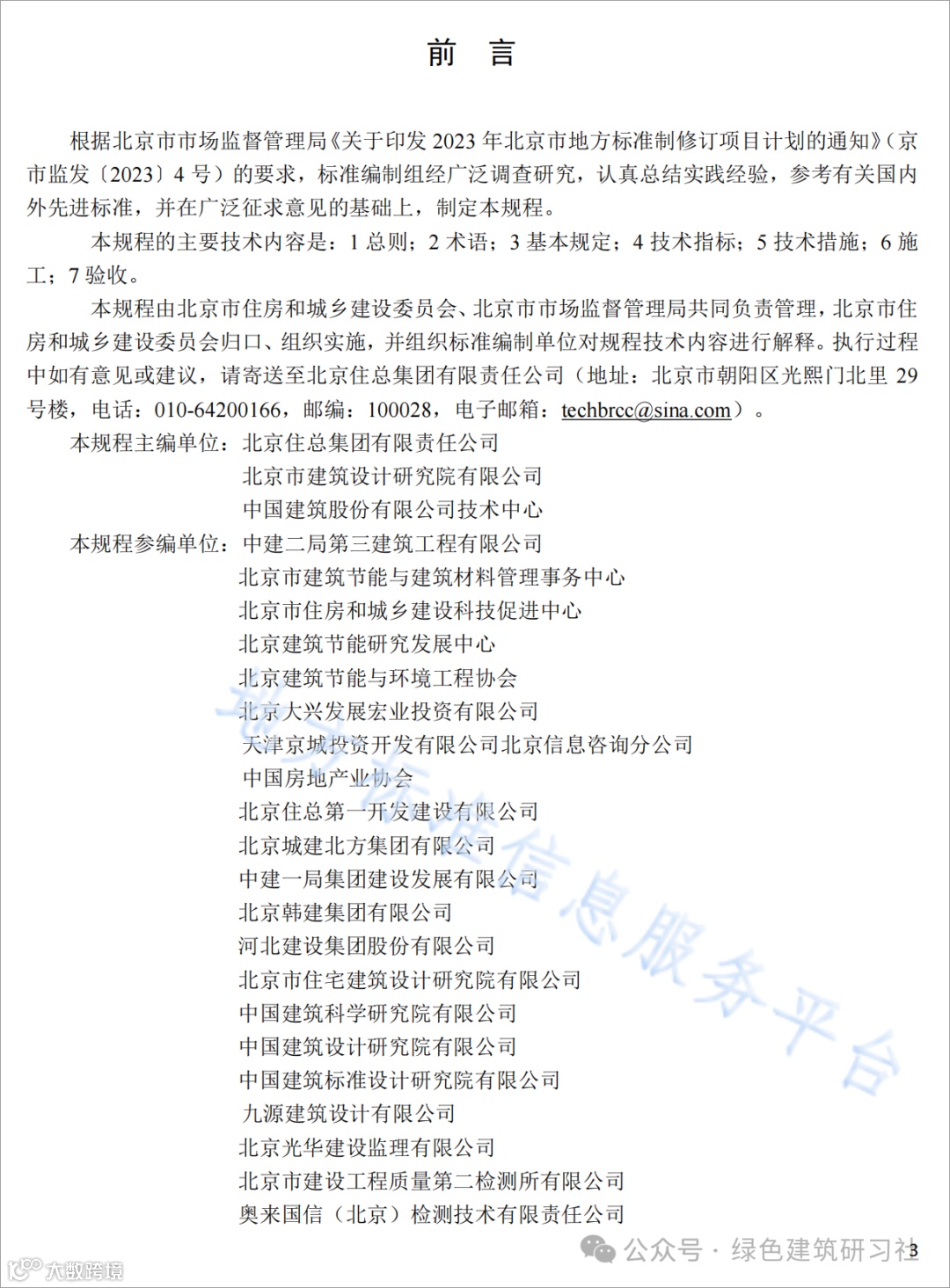 前　言

根据北京市市场监督管理局《关于印发 2023 年北京市地方标准制修订项目计划的通知》（京市监发〔2023〕4 号）的要求，标准编制组经广泛调查研究，认真总结实践经验，参考有关国内外先进标准，并在广泛征求意见的基础上，制定本规程。

本规程的主要技术内容是：1 总则；2 术语；3 基本规定；4 技术指标；5 技术措施；6 施工；7 验收。

本规程由北京市住房和城乡建设委员会、北京市市场监督管理局共同负责管理，北京市住房和城乡建设委员会归口、组织实施，并组织标准编制单位对规程技术内容进行解释。执行过程中如有意见或建议，请寄送至北京住总集团有限责任公司（地址：北京市朝阳区光熙门北里 29 号楼，电话：010-64200166，邮编：100028，电子邮箱：techbrcc@sina.com）。

本规程主编单位：北京住总集团有限责任公司
北京市建筑设计研究院有限公司
中国建筑股份有限公司技术中心

本规程参编单位：中建二局第三建筑工程有限公司
北京市建筑节能与建筑材料管理事务中心
北京市住房和城乡建设科技促进中心
北京建筑节能研究发展中心
北京建筑节能与环境工程协会
北京大兴发展宏业投资有限公司
天津京城投资开发有限公司北京信息咨询分公司
中国房地产业协会
北京住总第一开发建设有限公司
北京城建北方集团有限公司
中建一局集团建设发展有限公司
北京韩建集团有限公司
河北建设集团股份有限公司
北京市住宅建筑设计研究院有限公司
中国建筑科学研究院有限公司
中国建筑设计研究院有限公司
中国建筑标准设计研究院有限公司
九源建筑设计有限公司
北京光华建设监理有限公司
北京市建设工程质量第二检测所有限公司
奥来国信（北京）检测技术有限责任公司

北京标准信息服务平台

公众号 · 绿色建筑研习社

3

大数跨境